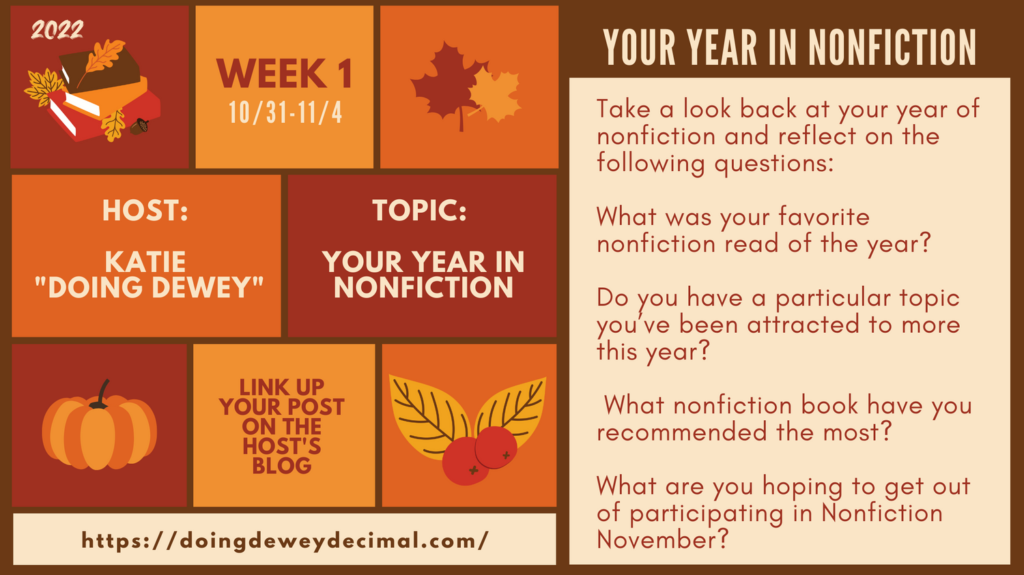 2022

WEEK 1
10/31-11/4

HOST:

KATIE
"DOING DEWEY"

TOPIC:

YOUR YEAR IN NONFICTION

LINK UP YOUR POST ON THE HOST'S BLOG

https://doingdeweydecimal.com/

YOUR YEAR IN NONFICTION

Take a look back at your year of nonfiction and reflect on the following questions:

What was your favorite nonfiction read of the year?

Do you have a particular topic you've been attracted to more this year?

What nonfiction book have you recommended the most?

What are you hoping to get out of participating in Nonfiction November?